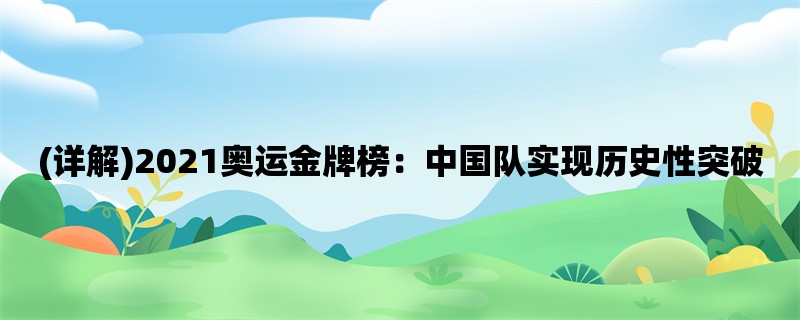 (详解)2021奥运金牌榜：中国队实现历史性突破